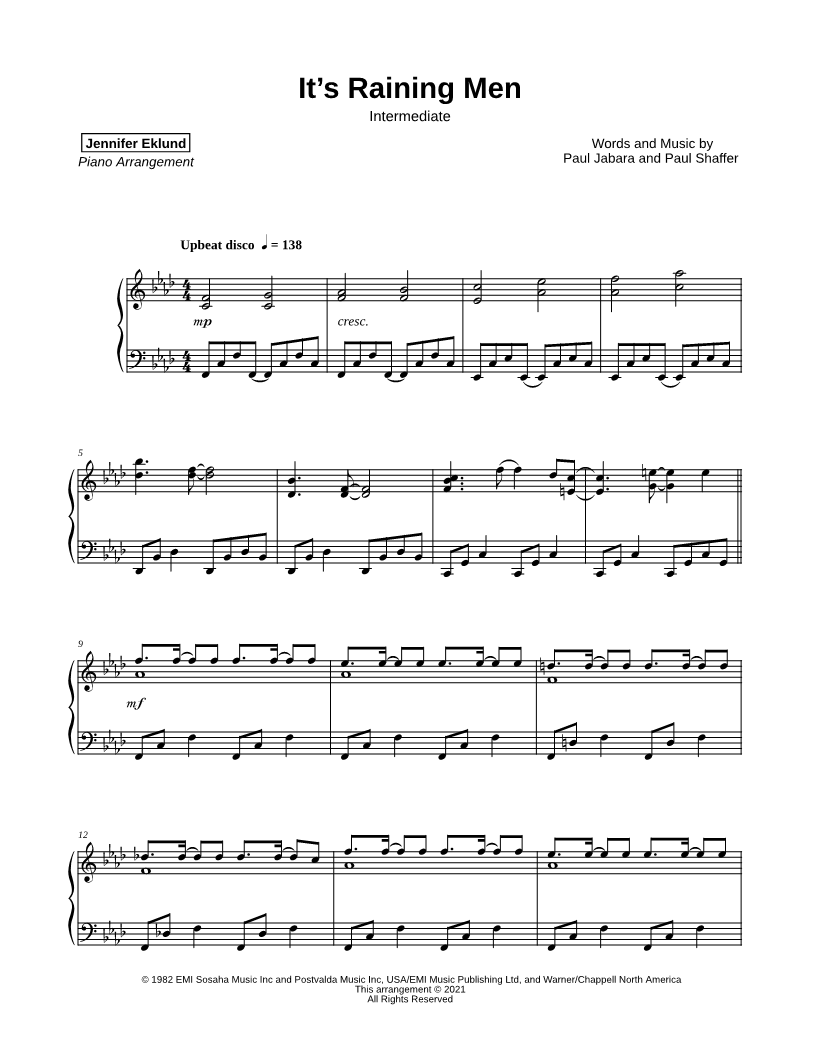 It's Raining Men

Intermediate

Jennifer Eklund
Piano Arrangement

Words and Music by
Paul Jabara and Paul Shaffer

Upbeat disco ♩ = 138

mp

cresc.

5

9

mf

12

© 1982 EMI Sosaha Music Inc and Postvalda Music Inc, USA/EMI Music Publishing Ltd, and Warner/Chappell North America
This arrangement © 2021
All Rights Reserved